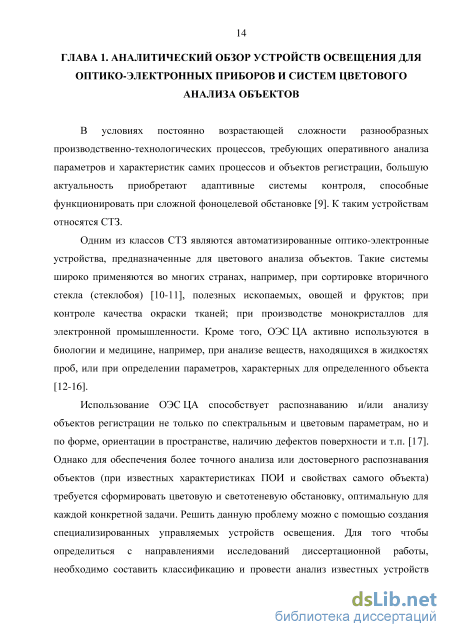 14

ГЛАВА 1. АНАЛИТИЧЕСКИЙ ОБЗОР УСТРОЙСТВ ОСВЕЩЕНИЯ ДЛЯ ОПТИКО-ЭЛЕКТРОННЫХ ПРИБОРОВ И СИСТЕМ ЦВЕТОВОГО АНАЛИЗА ОБЪЕКТОВ

В условиях постоянно возрастающей сложности разнообразных производственно-технологических процессов, требующих оперативного анализа параметров и характеристик самих процессов и объектов регистрации, большую актуальность приобретают адаптивные системы контроля, способные функционировать при сложной фоноцелевой обстановке [9]. К таким устройствам относятся СТЗ.

Одним из классов СТЗ являются автоматизированные оптико-электронные устройства, предназначенные для цветового анализа объектов. Такие системы широко применяются во многих странах, например, при сортировке вторичного стекла (стеклобоя) [10-11], полезных ископаемых, овощей и фруктов; при контроле качества окраски тканей; при производстве монокристаллов для электронной промышленности. Кроме того, ОЭС ЦА активно используются в биологии и медицине, например, при анализе веществ, находящихся в жидкостях проб, или при определении параметров, характерных для определенного объекта [12-16].

Использование ОЭС ЦА способствует распознаванию и/или анализу объектов регистрации не только по спектральным и цветовым параметрам, но и по форме, ориентации в пространстве, наличию дефектов поверхности и т.п. [17]. Однако для обеспечения более точного анализа или достоверного распознавания объектов (при известных характеристиках ПОИ и свойствах самого объекта) требуется сформировать цветовую и светотеневую обстановку, оптимальную для каждой конкретной задачи. Решить данную проблему можно с помощью создания специализированных управляемых устройств освещения. Для того чтобы определиться с направлениями исследований диссертационной работы, необходимо составить классификацию и провести анализ известных устройств

dsLib.net
библиотека диссертаций